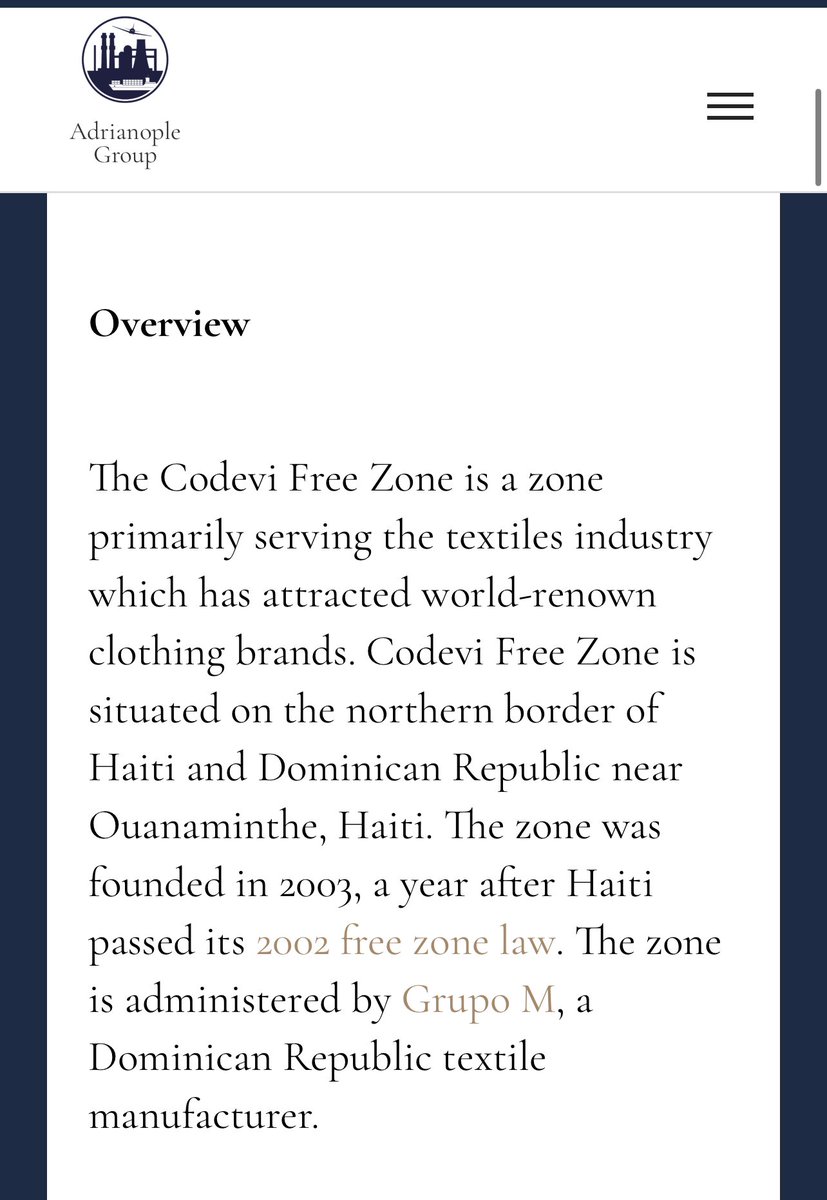 Adrianople Group

Overview

The Codevi Free Zone is a zone primarily serving the textiles industry which has attracted world-renown clothing brands. Codevi Free Zone is situated on the northern border of Haiti and Dominican Republic near Ouanaminthe, Haiti. The zone was founded in 2003, a year after Haiti passed its 2002 free zone law. The zone is administered by Grupo M, a Dominican Republic textile manufacturer.